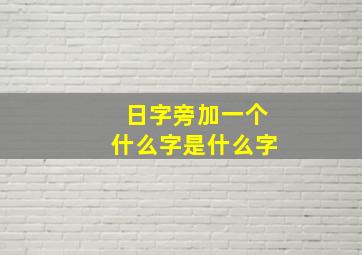 日字旁加一个
什么字是什么字